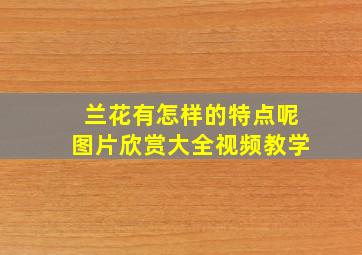 兰花有怎样的特点呢
图片欣赏大全视频教学